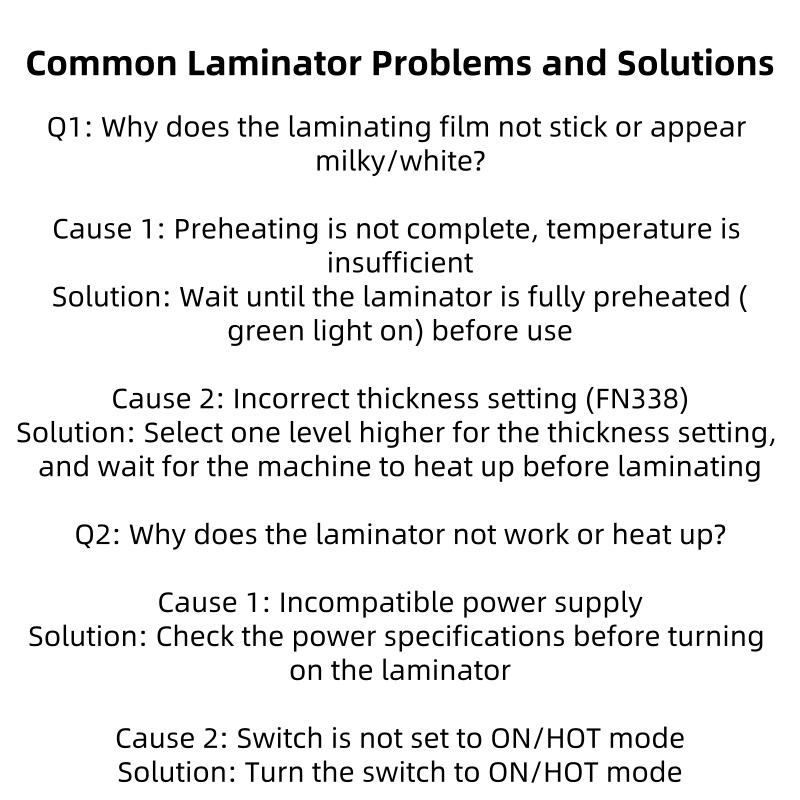 Common Laminator Problems and Solutions

Q1: Why does the laminating film not stick or appear milky/white?

Cause 1: Preheating is not complete, temperature is insufficient
Solution: Wait until the laminator is fully preheated ( green light on) before use

Cause 2: Incorrect thickness setting (FN338)
Solution: Select one level higher for the thickness setting, and wait for the machine to heat up before laminating

Q2: Why does the laminator not work or heat up?

Cause 1: Incompatible power supply
Solution: Check the power specifications before turning on the laminator

Cause 2: Switch is not set to ON/HOT mode
Solution: Turn the switch to ON/HOT mode